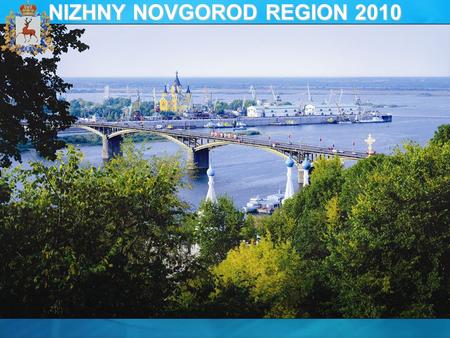 NIZHNY NOVGOROD REGION 2010